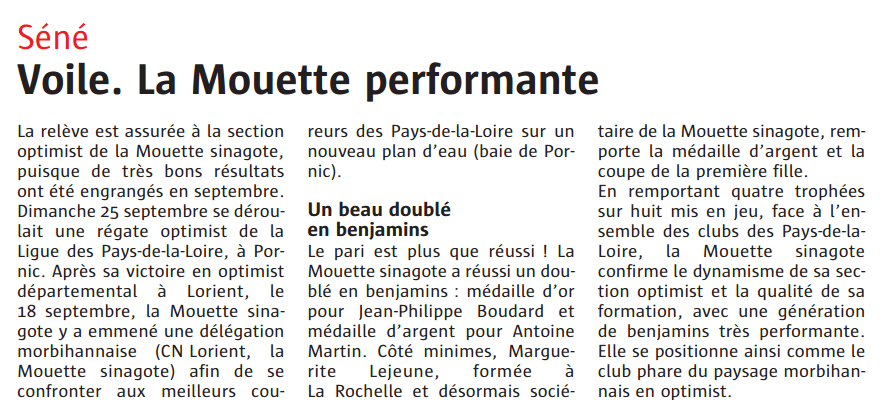 Séné

Voile. La Mouette performante

La relève est assurée à la section optimist de la Mouette sinagote, puisque de très bons résultats ont été engrangés en septembre. Dimanche 25 septembre se déroulait une régate optimist de la Ligue des Pays-de-la-Loire, à Pornic. Après sa victoire en optimist départemental à Lorient, le 18 septembre, la Mouette sinagote y a emmené une délégation morbihannaise (CN Lorient, la Mouette sinagote) afin de se confronter aux meilleurs coureurs des Pays-de-la-Loire sur un nouveau plan d'eau (baie de Pornic).

Un beau doublé en benjamins

Le pari est plus que réussi ! La Mouette sinagote a réussi un doublé en benjamins : médaille d'or pour Jean-Philippe Boudard et médaille d'argent pour Antoine Martin. Côté minimes, Marguerite Lejeune, formée à La Rochelle et désormais sociétaire de la Mouette sinagote, remporte la médaille d'argent et la coupe de la première fille.

En remportant quatre trophées sur huit mis en jeu, face à l'ensemble des clubs des Pays-de-la-Loire, la Mouette sinagote confirme le dynamisme de sa section optimist et la qualité de sa formation, avec une génération de benjamins très performante. Elle se positionne ainsi comme le club phare du paysage morbihannais en optimist.